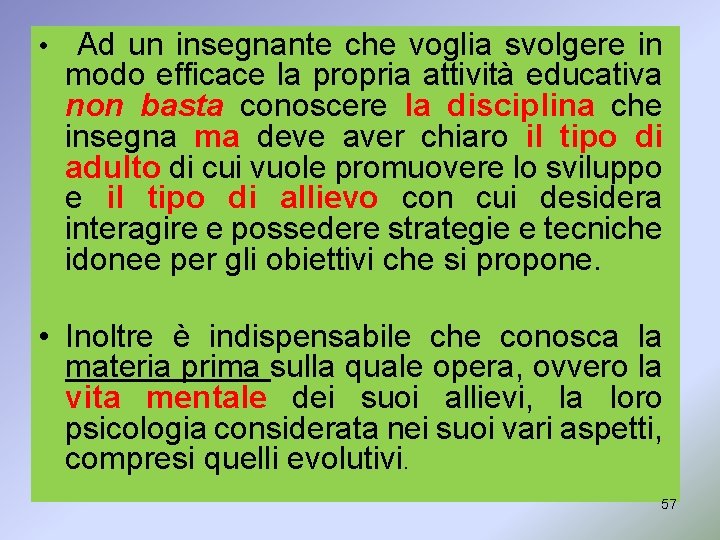 • Ad un insegnante che voglia svolgere in modo efficace la propria attività educativa non basta conoscere la disciplina che insegna ma deve aver chiaro il tipo di adulto di cui vuole promuovere lo sviluppo e il tipo di allievo con cui desidera interagire e possedere strategie e tecniche idonee per gli obiettivi che si propone.

• Inoltre è indispensabile che conosca la materia prima sulla quale opera, ovvero la vita mentale dei suoi allievi, la loro psicologia considerata nei suoi vari aspetti, compresi quelli evolutivi.

57